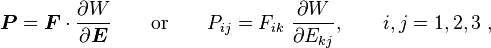 $\boldsymbol{P} = \boldsymbol{F} \cdot \frac{\partial W}{\partial \boldsymbol{E}}$ or $P_{ij} = F_{ik} \frac{\partial W}{\partial E_{kj}}, \quad i, j = 1, 2, 3$ ,